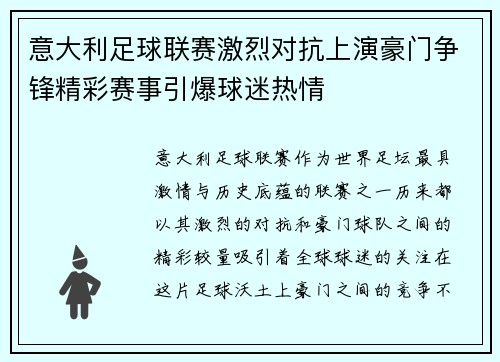 意大利足球联赛激烈对抗上演豪门争锋精彩赛事引爆球迷热情

意大利足球联赛作为世界足坛最具激情与历史底蕴的联赛之一历来都以其激烈的对抗和豪门球队之间的精彩较量吸引着全球球迷的关注在这片足球沃土上豪门之间的竞争不